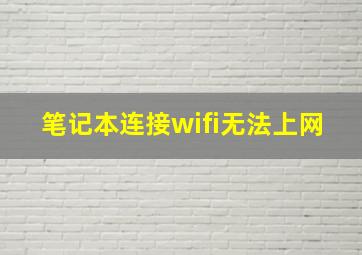 笔记本连接wifi无法上网